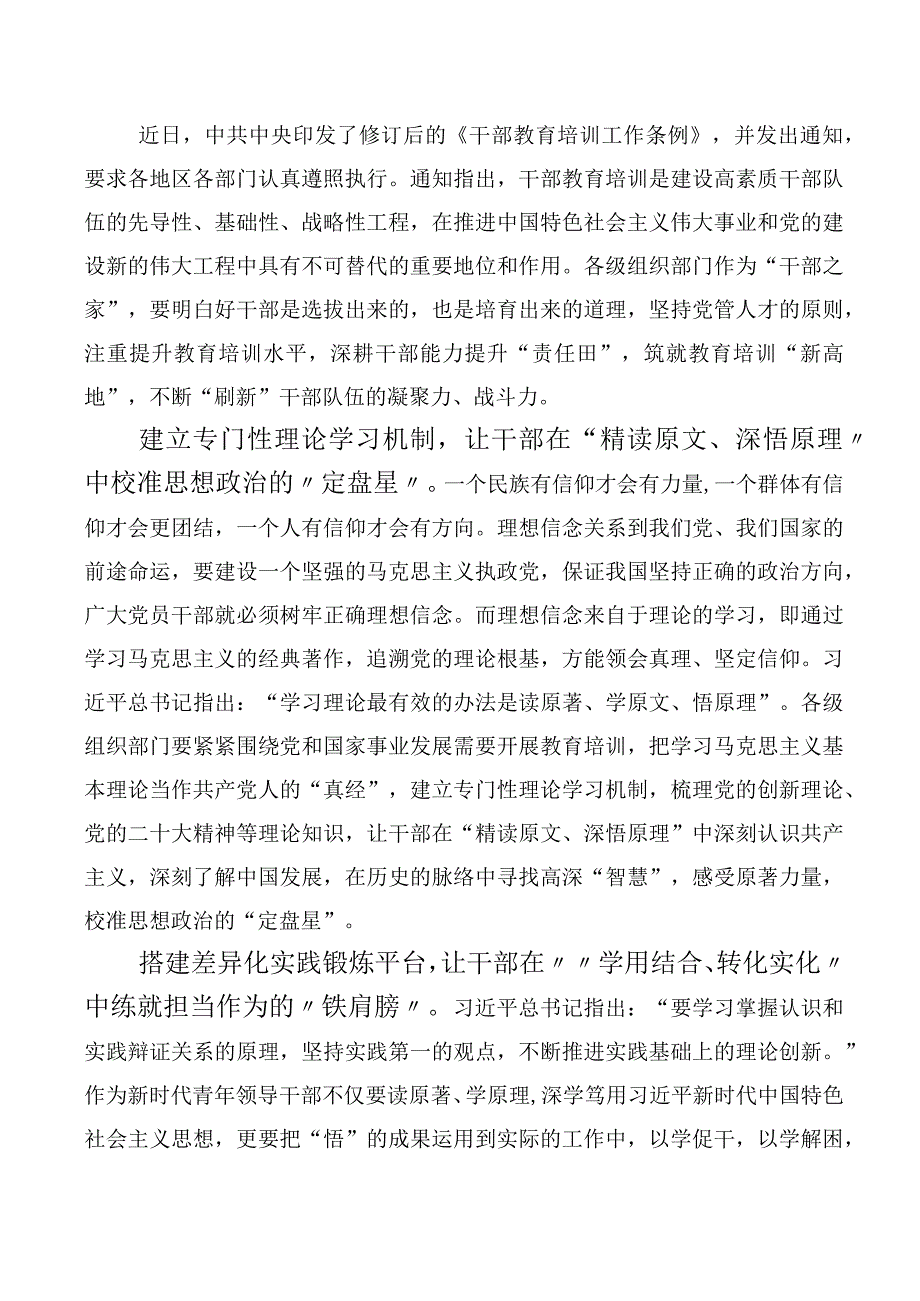 近日，中共中央印发了修订后的《干部教育培训工作条例》，并发出通知，要求各地区各部门认真遵照执行。通知指出，干部教育培训是建设高素质干部队伍的先导性、基础性、战略性工程，在推进中国特色社会主义伟大事业和党的建设新的伟大工程中具有不可替代的重要地位和作用。各级组织部门作为“干部之家”，要明白好干部是选拔出来的，也是培育出来的道理，坚持党管人才的原则，注重提升教育培训水平，深耕干部能力提升“责任田”，筑就教育培训“新高地”，不断“刷新”干部队伍的凝聚力、战斗力。

建立专门性理论学习机制，让干部在“精读原文、深悟原理〃中校准思想政治的〃定盘星〃。一个民族有信仰才会有力量,一个群体有信仰才会更团结，一个人有信仰才会有方向。理想信念关系到我们党、我们国家的前途命运，要建设一个坚强的马克思主义执政党，保证我国坚持正确的政治方向，广大党员干部就必须树牢正确理想信念。而理想信念来自于理论的学习，即通过学习马克思主义的经典著作，追溯党的理论根基，方能领会真理、坚定信仰。习近平总书记指出：“学习理论最有效的办法是读原著、学原文、悟原理”。各级组织部门要紧紧围绕党和国家事业发展需要开展教育培训，把学习马克思主义基本理论当作共产党人的“真经”，建立专门性理论学习机制，梳理党的创新理论、党的二十大精神等理论知识，让干部在“精读原文、深悟原理”中深刻认识共产主义，深刻了解中国发展，在历史的脉络中寻找高深“智慧”，感受原著力量，校准思想政治的“定盘星”。

搭建差异化实践锻炼平台，让干部在〃〃学用结合、转化实化〃中练就担当作为的〃铁肩膀〃。习近平总书记指出：“要学习掌握认识和实践辩证关系的原理，坚持实践第一的观点，不断推进实践基础上的理论创新。”作为新时代青年领导干部不仅要读原著、学原理，深学笃用习近平新时代中国特色社会主义思想，更要把“悟”的成果运用到实际的工作中，以学促干，以学解困，